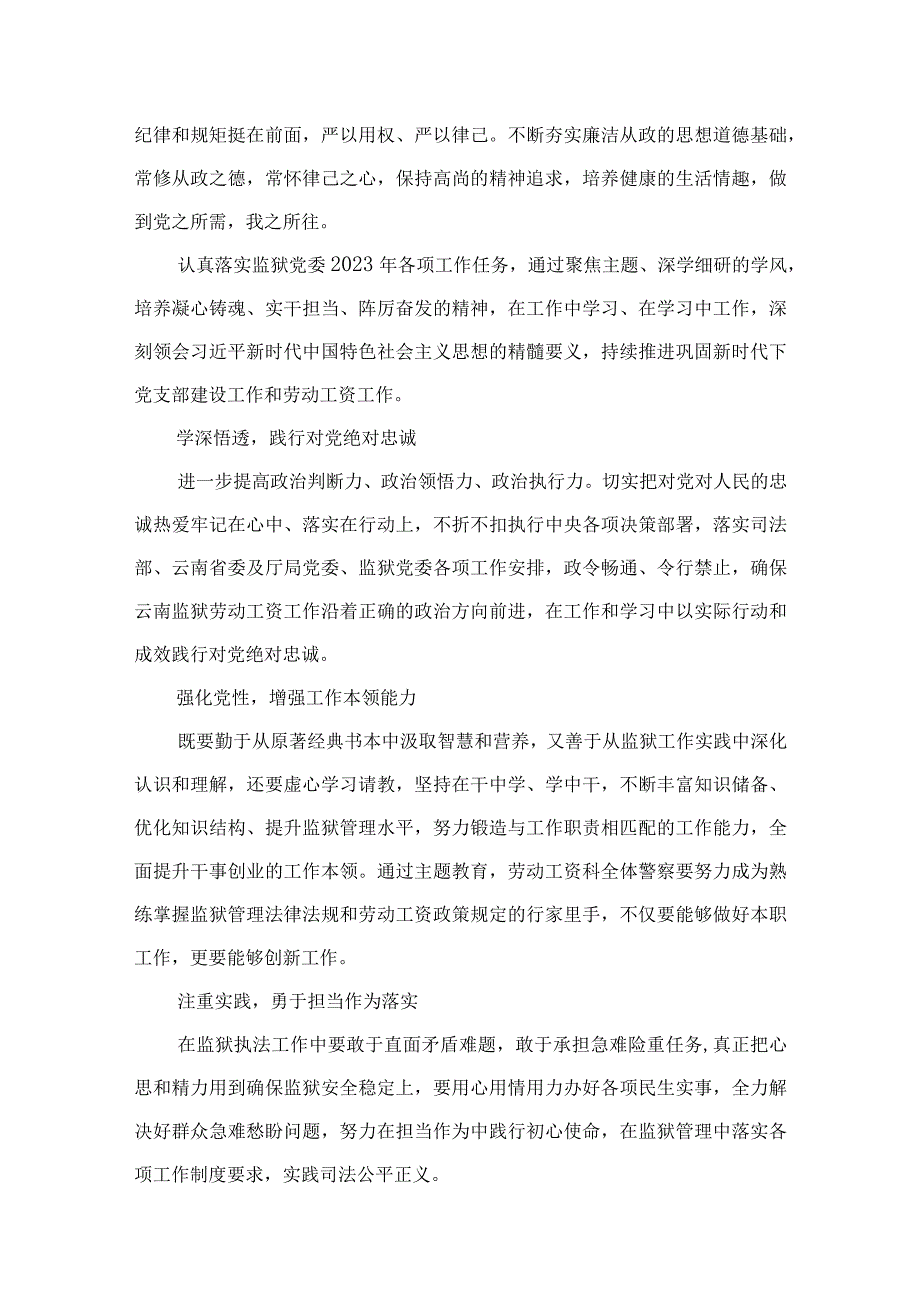 纪律和规矩挺在前面，严以用权、严以律己。不断夯实廉洁从政的思想道德基础，常修从政之德，常怀律己之心，保持高尚的精神追求，培养健康的生活情趣，做到党之所需，我之所往。

认真落实监狱党委2023年各项工作任务，通过聚焦主题、深学细研的学风，培养凝心铸魂、实干担当、阵厉奋发的精神，在工作中学习、在学习中工作，深刻领会习近平新时代中国特色社会主义思想的精髓要义，持续推进巩固新时代下党支部建设工作和劳动工资工作。

学深悟透，践行对党绝对忠诚

进一步提高政治判断力、政治领悟力、政治执行力。切实把对党对人民的忠诚热爱牢记在心中、落实在行动上，不折不扣执行中央各项决策部署，落实司法部、云南省委及厅局党委、监狱党委各项工作安排，政令畅通、令行禁止，确保云南监狱劳动工资工作沿着正确的政治方向前进，在工作和学习中以实际行动和成效践行对党绝对忠诚。

强化党性，增强工作本领能力

既要勤于从原著经典书本中汲取智慧和营养，又善于从监狱工作实践中深化认识和理解，还要虚心学习请教，坚持在干中学、学中干，不断丰富知识储备、优化知识结构、提升监狱管理水平，努力锻造与工作职责相匹配的工作能力，全面提升干事创业的工作本领。通过主题教育，劳动工资科全体警察要努力成为熟练掌握监狱管理法律法规和劳动工资政策规定的行家里手，不仅要能够做好本职工作，更要能够创新工作。

注重实践，勇于担当作为落实

在监狱执法工作中要敢于直面矛盾难题，敢于承担急难险重任务，真正把心思和精力用到确保监狱安全稳定上，要用心用情用力办好各项民生实事，全力解决好群众急难愁盼问题，努力在担当作为中践行初心使命，在监狱管理中落实各项工作制度要求，实践司法公平正义。